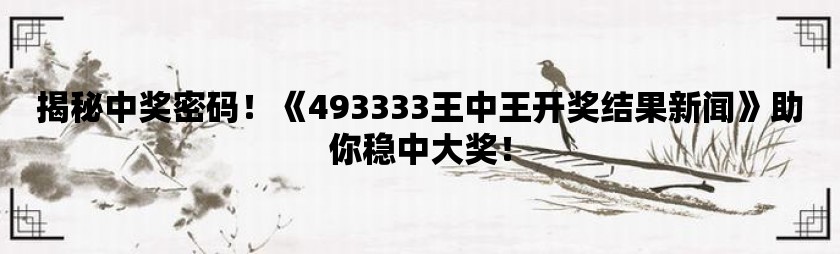 揭秘中奖密码！《493333王中王开奖结果新闻》助你稳中大奖！